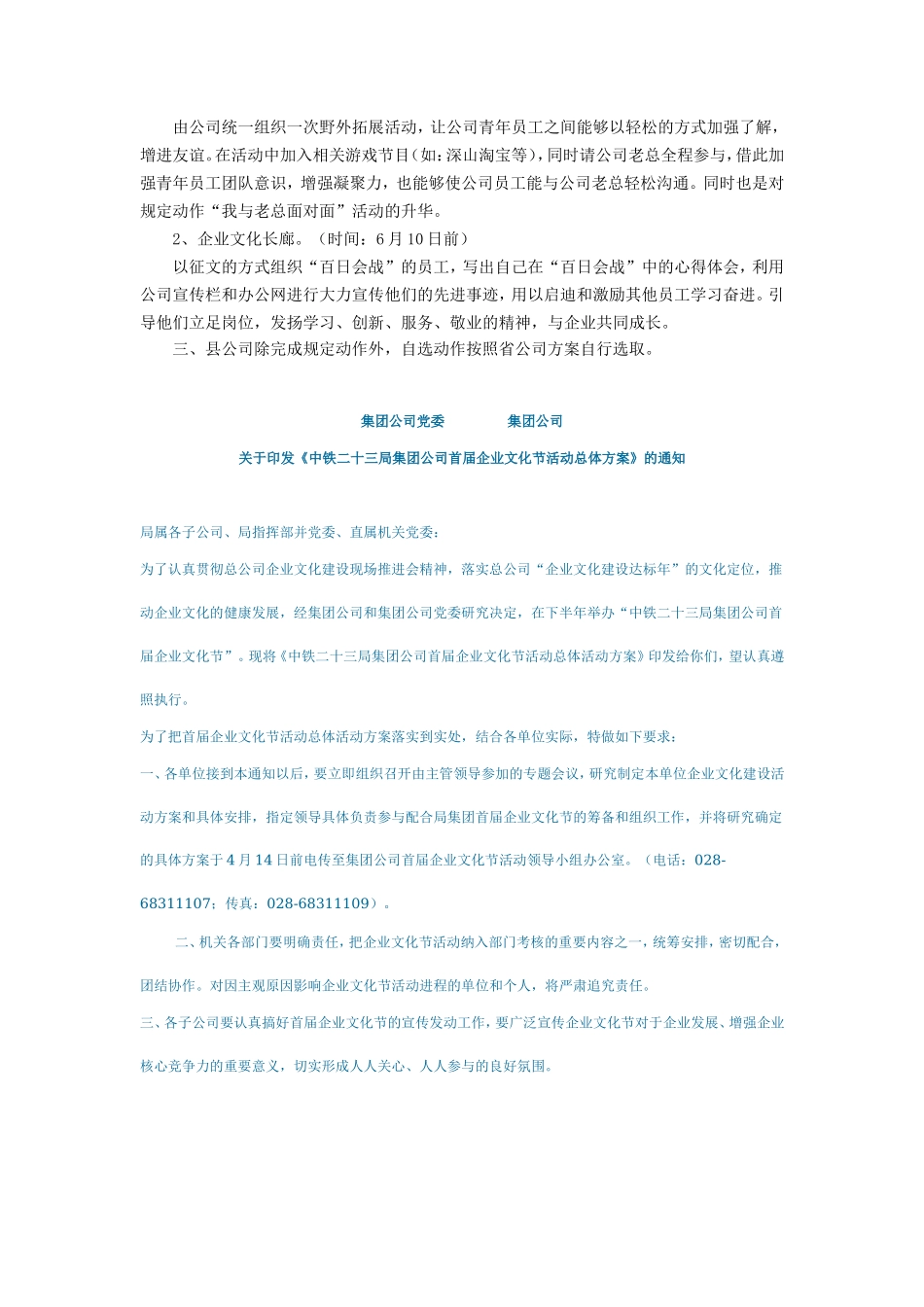 由公司统一组织一次野外拓展活动，让公司青年员工之间能够以轻松的方式加强了解，增进友谊。在活动中加入相关游戏节目（如：深山淘宝等），同时请公司老总全程参与，借此加强青年员工团队意识，增强凝聚力，也能够使公司员工能与公司老总轻松沟通。同时也是对规定动作“我与老总面对面”活动的升华。

2、企业文化长廊。（时间：6月10日前）

以征文的方式组织“百日会战”的员工，写出自己在“百日会战”中的心得体会，利用公司宣传栏和办公网进行大力宣传他们的先进事迹，用以启迪和激励其他员工学习奋进。引导他们立足岗位，发扬学习、创新、服务、敬业的精神，与企业共同成长。

三、县公司除完成规定动作外，自选动作按照省公司方案自行选取。

集团公司党委　　集团公司

关于印发《中铁二十三局集团公司首届企业文化节活动总体方案》的通知

局属各子公司、局指挥部并党委、直属机关党委：

为了认真贯彻总公司企业文化建设现场推进会精神，落实总公司“企业文化建设达标年”的文化定位，推动企业文化的健康发展，经集团公司和集团公司党委研究决定，在下半年举办“中铁二十三局集团公司首届企业文化节”。现将《中铁二十三局集团公司首届企业文化节活动总体活动方案》印发给你们，望认真遵照执行。

为了把首届企业文化节活动总体活动方案落实到实处，结合各单位实际，特做如下要求：

一、各单位接到本通知以后，要立即组织召开由主管领导参加的专题会议，研究制定本单位企业文化建设活动方案和具体安排，指定领导具体负责参与配合局集团首届企业文化节的筹备和组织工作，并将研究确定的具体方案于4月14日前电传至集团公司首届企业文化节活动领导小组办公室。（电话：028-68311107；传真：028-68311109）。

二、机关各部门要明确责任，把企业文化节活动纳入部门考核的重要内容之一，统筹安排，密切配合，团结协作。对因主观原因影响企业文化节活动进程的单位和个人，将严肃追究责任。

三、各子公司要认真搞好首届企业文化节的宣传发动工作，要广泛宣传企业文化节对于企业发展、增强企业核心竞争力的重要意义，切实形成人人关心、人人参与的良好氛围。